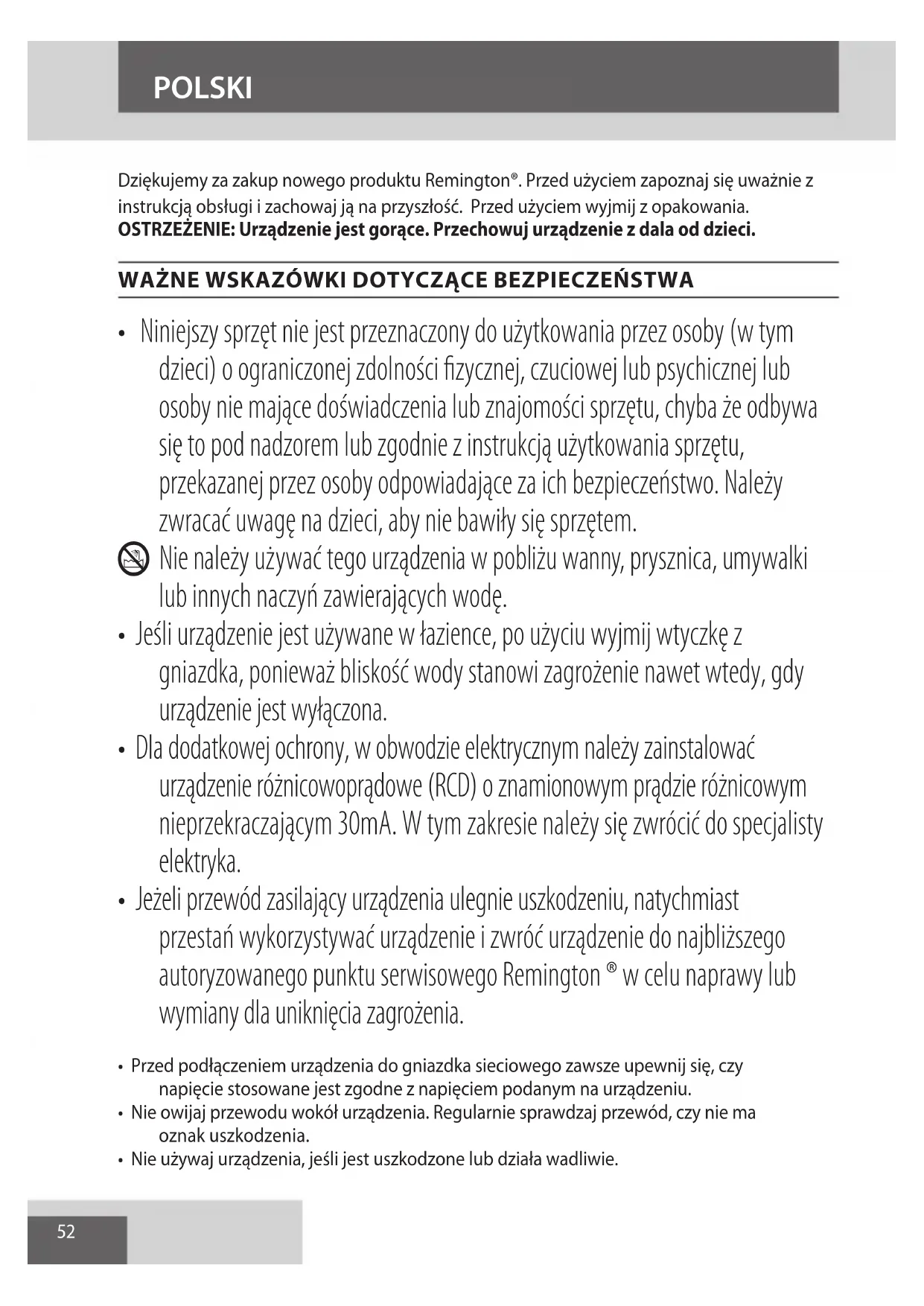 POLSKI

Dziękujemy za zakup nowego produktu Remington®. Przed użyciem zapoznaj się uważnie z instrukcją obsługi i zachowaj ją na przyszłość. Przed użyciem wyjmij z opakowania.
**OSTRZEŻENIE: Urządzenie jest gorące. Przechowuj urządzenie z dala od dzieci.**

WAŻNE WSKAZÓWKI DOTYCZĄCE BEZPIECZEŃSTWA

• Niniejszy sprzęt nie jest przeznaczony do użytkowania przez osoby (w tym dzieci) o ograniczonej zdolności fizycznej, czuciowej lub psychicznej lub osoby nie mające doświadczenia lub znajomości sprzętu, chyba że odbywa się to pod nadzorem lub zgodnie z instrukcją użytkowania sprzętu, przekazanej przez osoby odpowiadające za ich bezpieczeństwo. Należy zwracać uwagę na dzieci, aby nie bawiły się sprzętem.
Nie należy używać tego urządzenia w pobliżu wanny, prysznica, umywalki lub innych naczyń zawierających wodę.
• Jeśli urządzenie jest używane w łazience, po użyciu wyjmij wtyczkę z gniazdka, ponieważ bliskość wody stanowi zagrożenie nawet wtedy, gdy urządzenie jest wyłączona.
• Dla dodatkowej ochrony, w obwodzie elektrycznym należy zainstalować urządzenie różnicowoprądowe (RCD) o znamionowym prądzie różnicowym nieprzekraczającym 30mA. W tym zakresie należy się zwrócić do specjalisty elektryka.
• Jeżeli przewód zasilający urządzenia ulegnie uszkodzeniu, natychmiast przestań wykorzystywać urządzenie i zwróć urządzenie do najbliższego autoryzowanego punktu serwisowego Remington ® w celu naprawy lub wymiany dla uniknięcia zagrożenia.

• Przed podłączeniem urządzenia do gniazdka sieciowego zawsze upewnij się, czy napięcie stosowane jest zgodne z napięciem podanym na urządzeniu.
• Nie owijaj przewodu wokół urządzenia. Regularnie sprawdzaj przewód, czy nie ma oznak uszkodzenia.
• Nie używaj urządzenia, jeśli jest uszkodzone lub działa wadliwie.

52